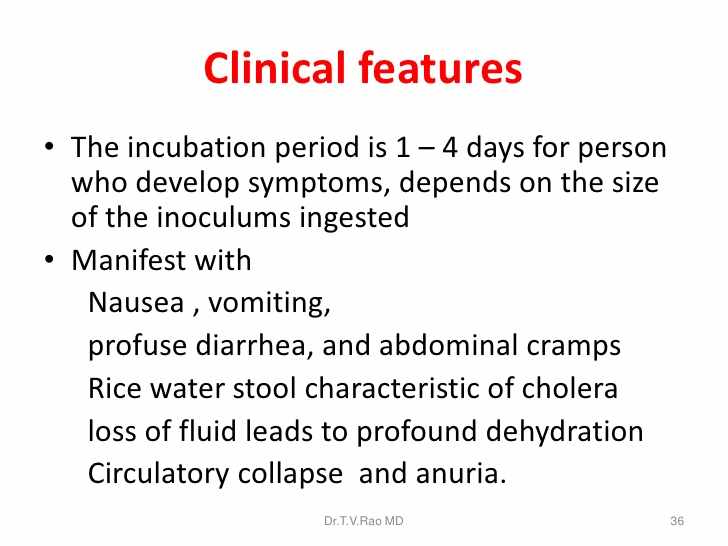 Clinical features

• The incubation period is 1 – 4 days for person who develop symptoms, depends on the size of the inoculums ingested

• Manifest with

Nausea , vomiting,

profuse diarrhea, and abdominal cramps

Rice water stool characteristic of cholera

loss of fluid leads to profound dehydration

Circulatory collapse and anuria.

Dr.T.V.Rao MD

36